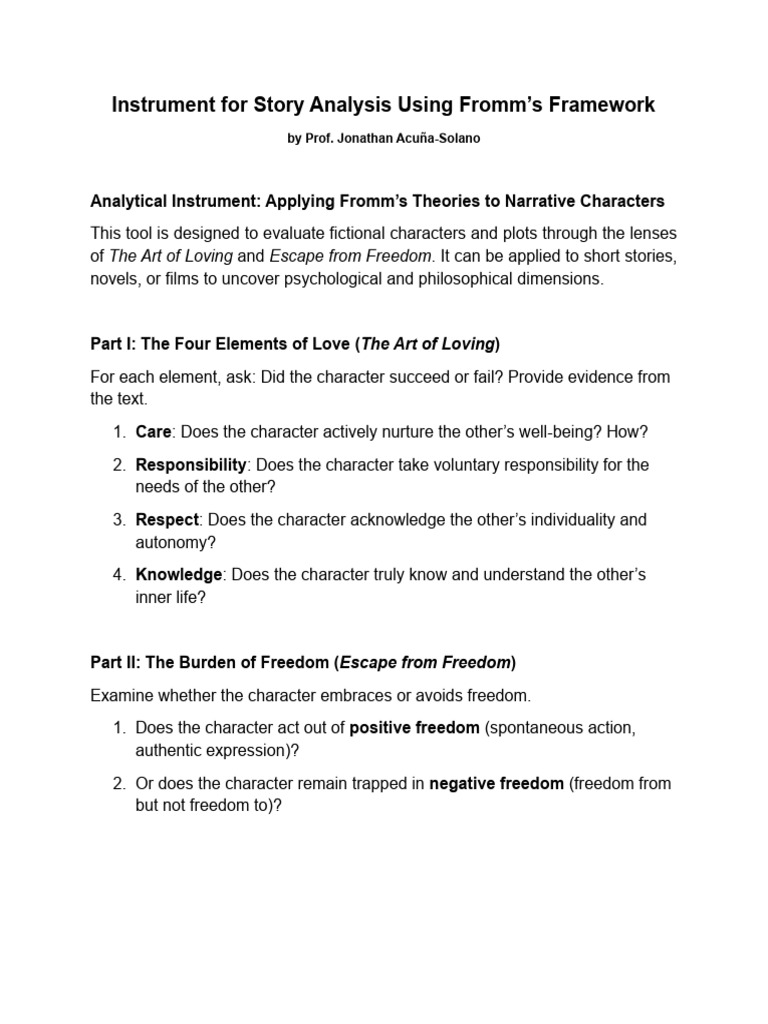 Instrument for Story Analysis Using Fromm's Framework

by Prof. Jonathan Acuña-Solano

Analytical Instrument: Applying Fromm's Theories to Narrative Characters

This tool is designed to evaluate fictional characters and plots through the lenses of The Art of Loving and Escape from Freedom. It can be applied to short stories, novels, or films to uncover psychological and philosophical dimensions.

Part I: The Four Elements of Love (The Art of Loving)

For each element, ask: Did the character succeed or fail? Provide evidence from the text.

1. Care: Does the character actively nurture the other's well-being? How?

2. Responsibility: Does the character take voluntary responsibility for the needs of the other?

3. Respect: Does the character acknowledge the other's individuality and autonomy?

4. Knowledge: Does the character truly know and understand the other's inner life?

Part II: The Burden of Freedom (Escape from Freedom)

Examine whether the character embraces or avoids freedom.

1. Does the character act out of positive freedom (spontaneous action, authentic expression)?

2. Or does the character remain trapped in negative freedom (freedom from but not freedom to)?